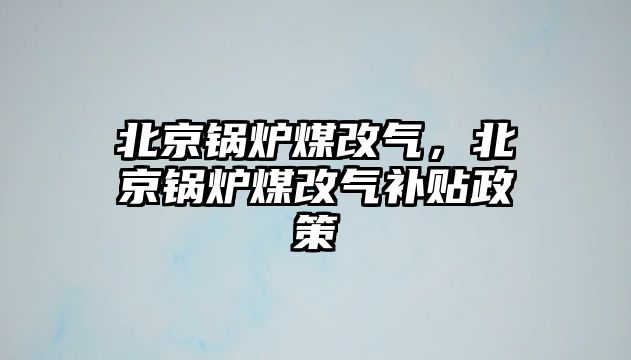 北京锅炉煤改气，北京锅炉煤改气补贴政策